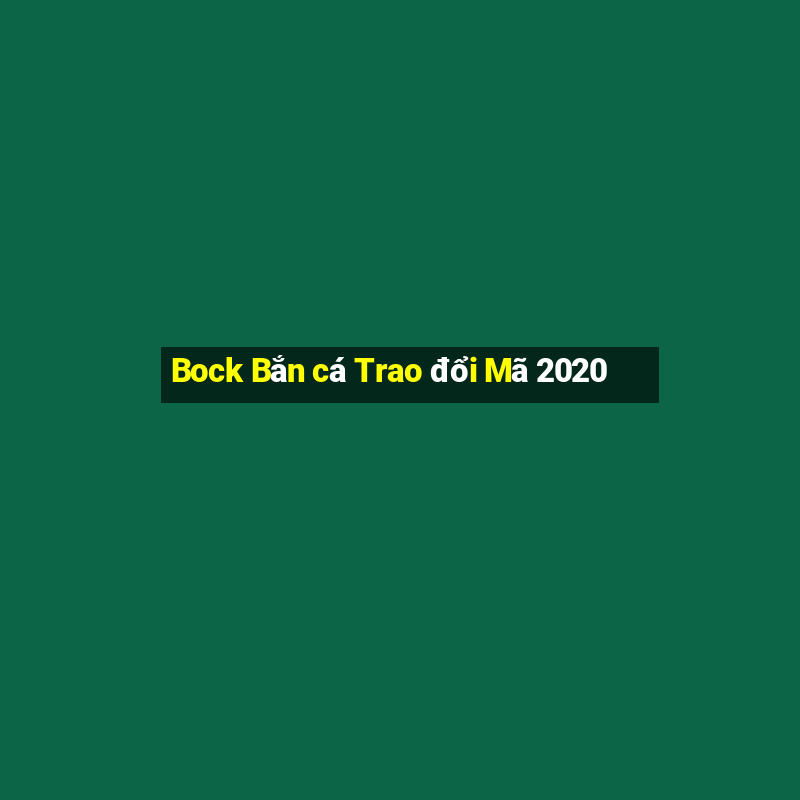 Bock Bắn cá Trao đổi Mã 2020